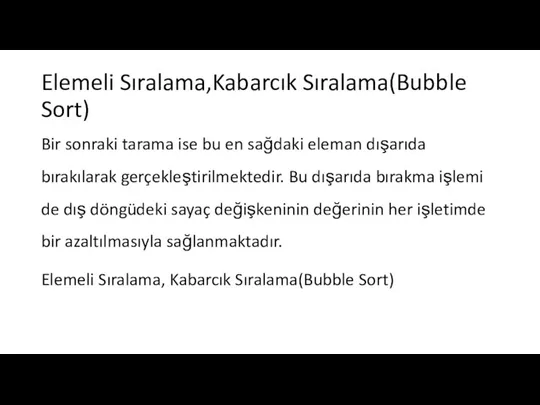 Elemeli Sıralama,Kabarcık Sıralama(Bubble Sort)

Bir sonraki tarama ise bu en sağdaki eleman dışarıda bırakılarak gerçekleştirilmektedir. Bu dışarıda bırakma işlemi de dış döngüdeki sayaç değişkeninin değerinin her işletimde bir azaltılmasıyla sağlanmaktadır.

Elemeli Sıralama, Kabarcık Sıralama(Bubble Sort)